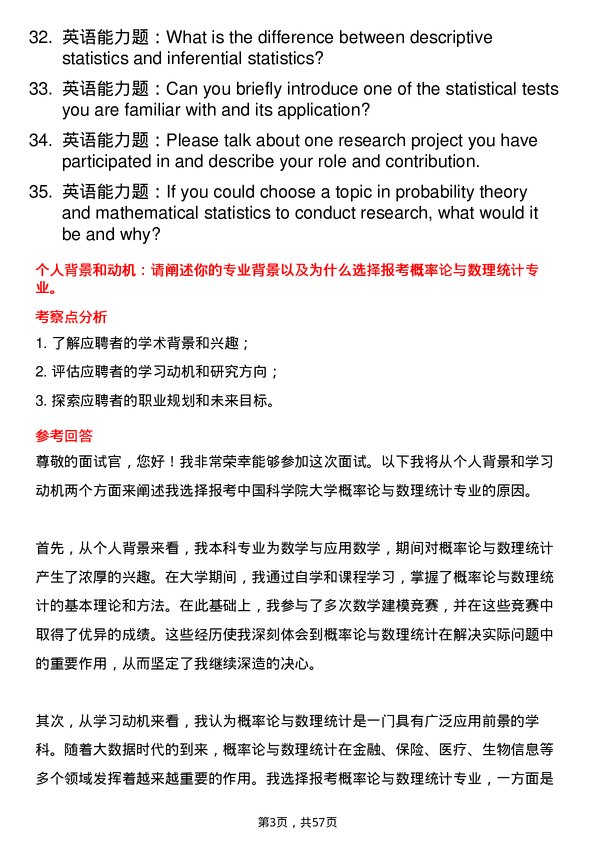 32. 英语能力题：What is the difference between descriptive statistics and inferential statistics?

33. 英语能力题：Can you briefly introduce one of the statistical tests you are familiar with and its application?

34. 英语能力题：Please talk about one research project you have participated in and describe your role and contribution.

35. 英语能力题：If you could choose a topic in probability theory and mathematical statistics to conduct research, what would it be and why?

个人背景和动机：请阐述你的专业背景以及为什么选择报考概率论与数理统计专业。

考察点分析

1. 了解应聘者的学术背景和兴趣；

2. 评估应聘者的学习动机和研究方向；

3. 探索应聘者的职业规划和未来目标。

参考回答

尊敬的面试官，您好！我非常荣幸能够参加这次面试。以下我将从个人背景和学习动机两个方面来阐述我选择报考中国科学院大学概率论与数理统计专业的原因。

首先，从个人背景来看，我本科专业为数学与应用数学，期间对概率论与数理统计产生了浓厚的兴趣。在大学期间，我通过自学和课程学习，掌握了概率论与数理统计的基本理论和方法。在此基础上，我参与了多次数学建模竞赛，并在这些竞赛中取得了优异的成绩。这些经历使我深刻体会到概率论与数理统计在解决实际问题中的重要作用，从而坚定了我继续深造的决心。

其次，从学习动机来看，我认为概率论与数理统计是一门具有广泛应用前景的学科。随着大数据时代的到来，概率论与数理统计在金融、保险、医疗、生物信息等多个领域发挥着越来越重要的作用。我选择报考概率论与数理统计专业，一方面是

第3页，共57页